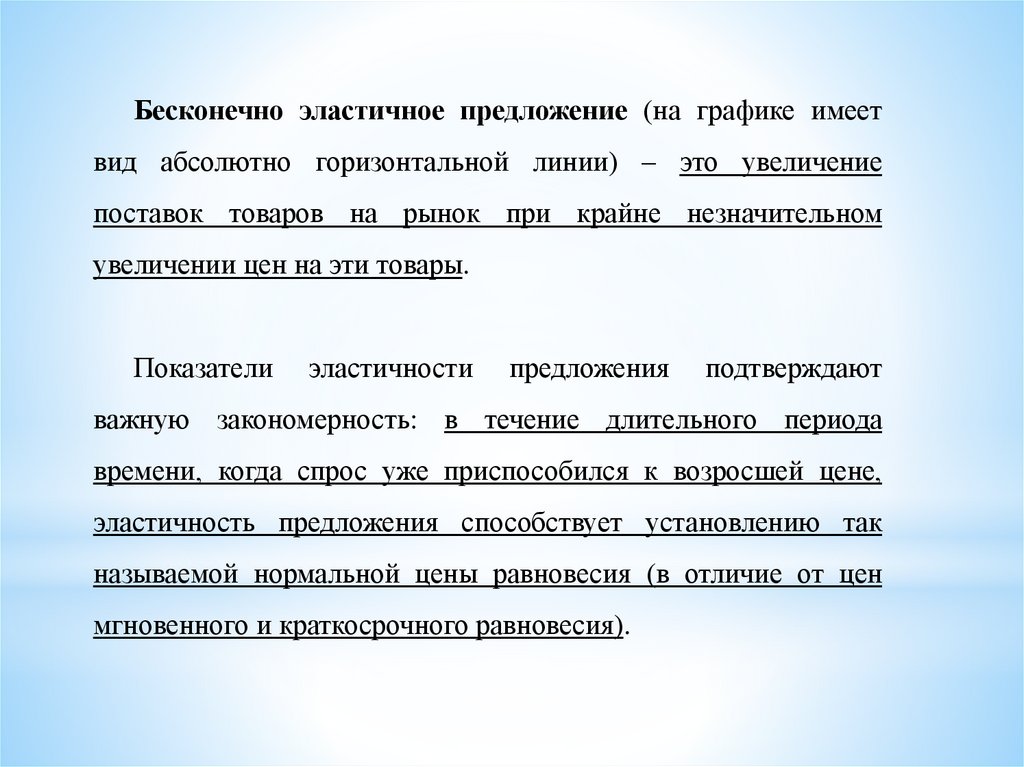 Бесконечно эластичное предложение (на графике имеет вид абсолютно горизонтальной линии) – это увеличение поставок товаров на рынок при крайне незначительном увеличении цен на эти товары.

Показатели эластичности предложения подтверждают важную закономерность: в течение длительного периода времени, когда спрос уже приспособился к возросшей цене, эластичность предложения способствует установлению так называемой нормальной цены равновесия (в отличие от цен мгновенного и краткосрочного равновесия).